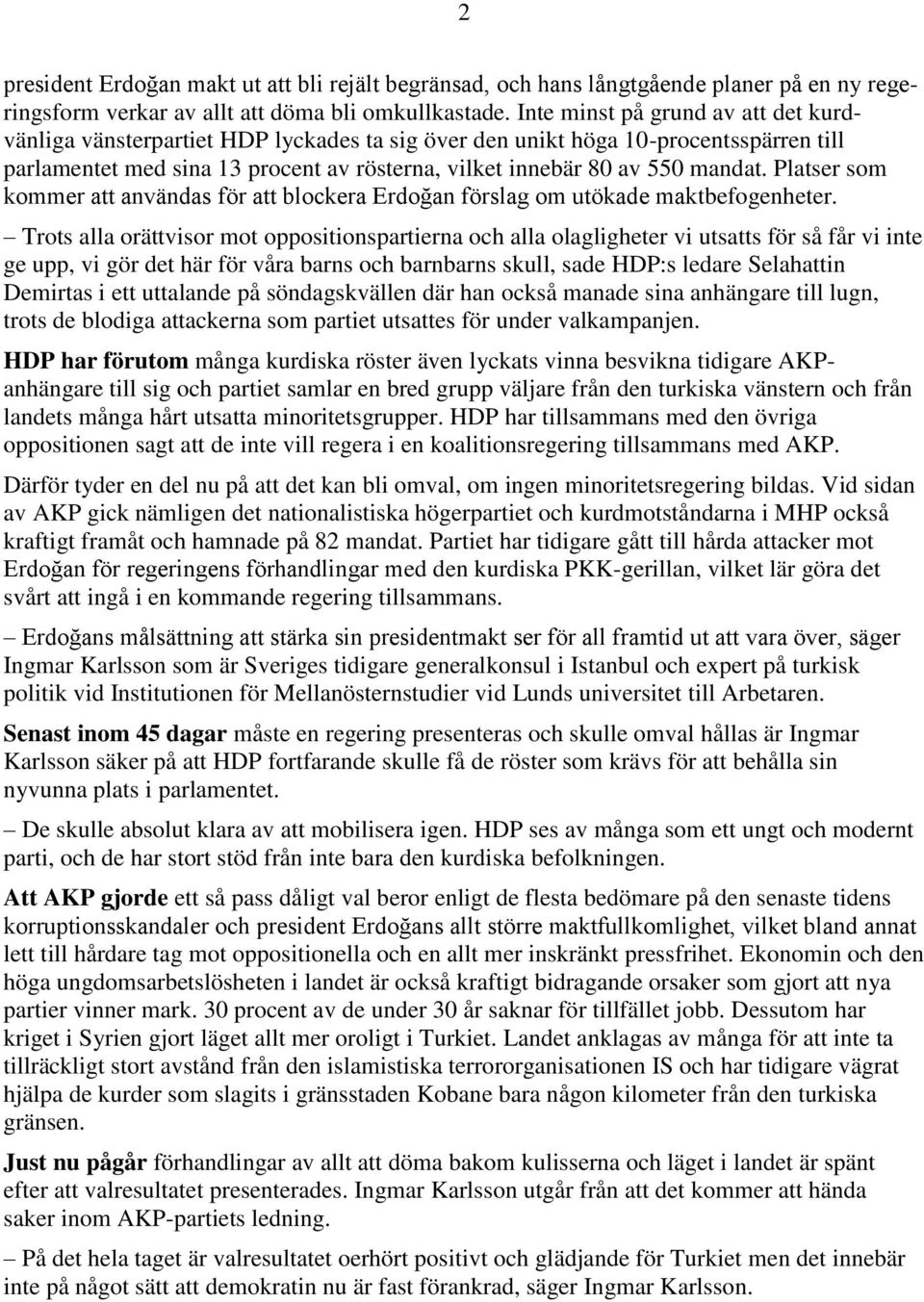 2

president Erdoğan makt ut att bli rejält begränsad, och hans långtgående planer på en ny regeringsform verkar av allt att döma bli omkullkastade. Inte minst på grund av att det kurdvänliga vänsterpartiet HDP lyckades ta sig över den unikt höga 10-procentsspärren till parlamentet med sina 13 procent av rösterna, vilket innebär 80 av 550 mandat. Platser som kommer att användas för att blockera Erdoğan förslag om utökade maktbefogenheter.

– Trots alla orättvisor mot oppositionspartierna och alla olagligheter vi utsatts för så får vi inte ge upp, vi gör det här för våra barns och barnbarns skull, sade HDP:s ledare Selahattin Demirtas i ett uttalande på söndagskvällen där han också manade sina anhängare till lugn, trots de blodiga attackerna som partiet utsattes för under valkampanjen.

HDP har förutom många kurdiska röster även lyckats vinna besvikna tidigare AKP-anhängare till sig och partiet samlar en bred grupp väljare från den turkiska vänstern och från landets många hårt utsatta minoritetsgrupper. HDP har tillsammans med den övriga oppositionen sagt att de inte vill regera i en koalitionsregering tillsammans med AKP.

Därför tyder en del nu på att det kan bli omval, om ingen minoritetsregering bildas. Vid sidan av AKP gick nämligen det nationalistiska högerpartiet och kurdmotståndarna i MHP också kraftigt framåt och hamnade på 82 mandat. Partiet har tidigare gått till hårda attacker mot Erdoğan för regeringens förhandlingar med den kurdiska PKK-gerillan, vilket lär göra det svårt att ingå i en kommande regering tillsammans.

– Erdoğans målsättning att stärka sin presidentmakt ser för all framtid ut att vara över, säger Ingmar Karlsson som är Sveriges tidigare generalkonsul i Istanbul och expert på turkisk politik vid Institutionen för Mellanösternstudier vid Lunds universitet till Arbetaren.

Senast inom 45 dagar måste en regering presenteras och skulle omval hållas är Ingmar Karlsson säker på att HDP fortfarande skulle få de röster som krävs för att behålla sin nyvunna plats i parlamentet.

– De skulle absolut klara av att mobilisera igen. HDP ses av många som ett ungt och modernt parti, och de har stort stöd från inte bara den kurdiska befolkningen.

Att AKP gjorde ett så pass dåligt val beror enligt de flesta bedömare på den senaste tidens korruptionsskandaler och president Erdoğans allt större maktfullkomlighet, vilket bland annat lett till hårdare tag mot oppositionella och en allt mer inskränkt pressfrihet. Ekonomin och den höga ungdomsarbetslösheten i landet är också kraftigt bidragande orsaker som gjort att nya partier vinner mark. 30 procent av de under 30 år saknar för tillfället jobb. Dessutom har kriget i Syrien gjort läget allt mer oroligt i Turkiet. Landet anklagas av många för att inte ta tillräckligt stort avstånd från den islamistiska terrororganisationen IS och har tidigare vägrat hjälpa de kurder som slagits i gränsstaden Kobane bara någon kilometer från den turkiska gränsen.

Just nu pågår förhandlingar av allt att döma bakom kulisserna och läget i landet är spänt efter att valresultatet presenterades. Ingmar Karlsson utgår från att det kommer att hända saker inom AKP-partiets ledning.

– På det hela taget är valresultatet oerhört positivt och glädjande för Turkiet men det innebär inte på något sätt att demokratin nu är fast förankrad, säger Ingmar Karlsson.